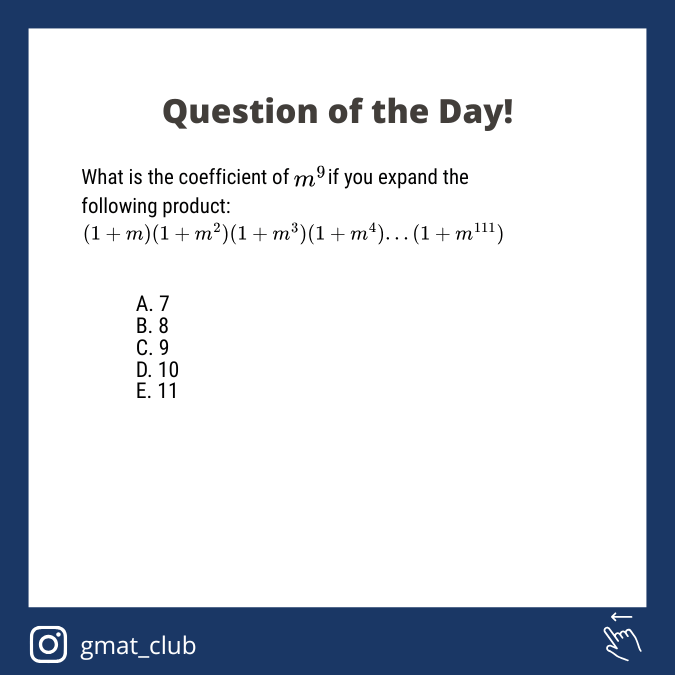 Question of the Day!

What is the coefficient of $m^9$ if you expand the following product:
$(1+m)(1+m^2)(1+m^3)(1+m^4)...(1+m^{111})$

A. 7
B. 8
C. 9
D. 10
E. 11

gmat_club